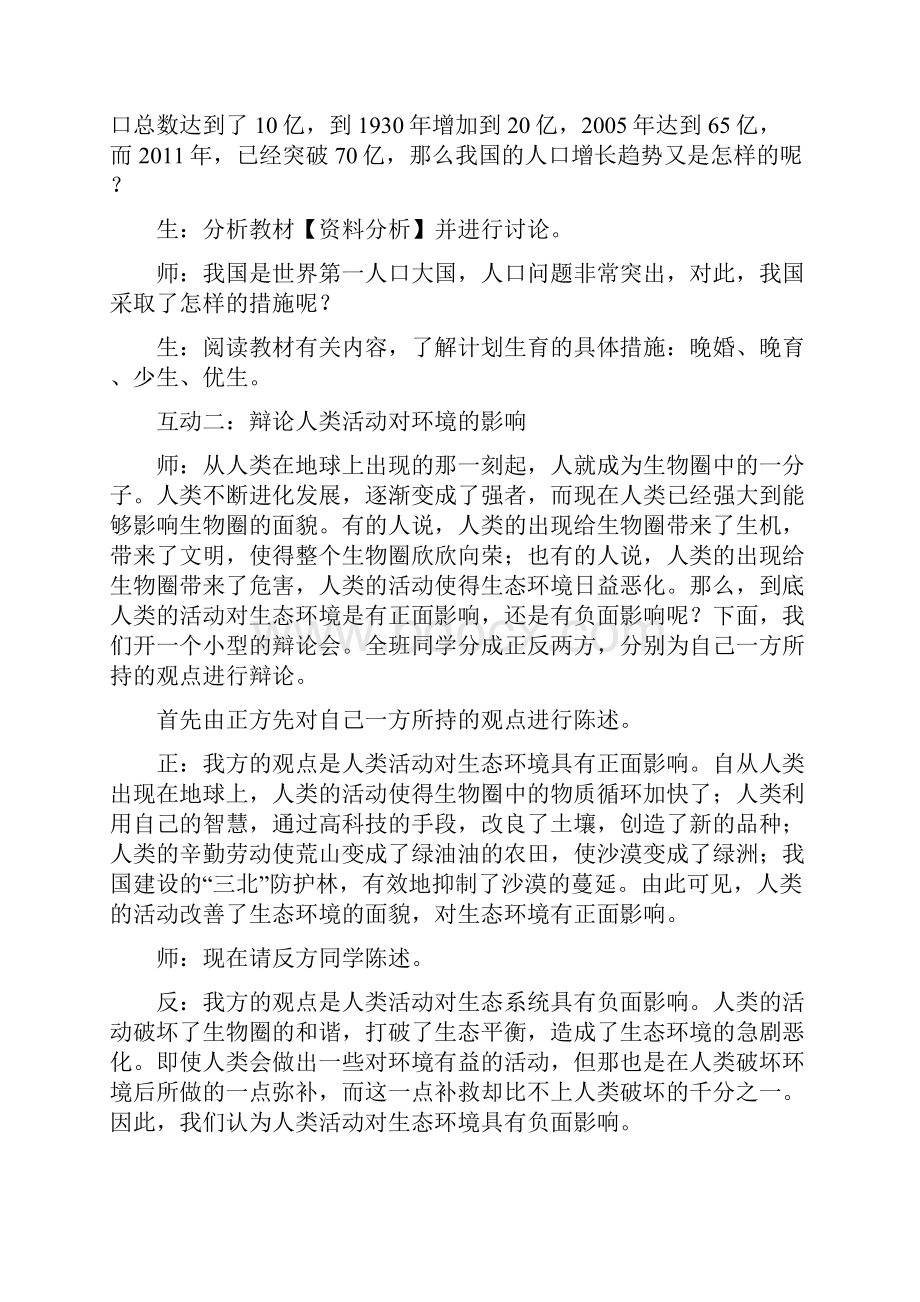 口总数达到了 10 亿，到 1930 年增加到 20 亿，2005 年达到 65 亿，而 2011 年，已经突破 70 亿，那么我国的人口增长趋势又是怎样的呢？

生：分析教材【资料分析】并进行讨论。

师：我国是世界第一人口大国，人口问题非常突出，对此，我国采取了怎样的措施呢？

生：阅读教材有关内容，了解计划生育的具体措施：晚婚、晚育、少生、优生。

互动二：辩论人类活动对环境的影响

师：从人类在地球上出现的那一刻起，人就成为生物圈中的一分子。人类不断进化发展，逐渐变成了强者，而现在人类已经强大到能够影响生物圈的面貌。有的人说，人类的出现给生物圈带来了生机，带来了文明，使得整个生物圈欣欣向荣；也有的人说，人类的出现给生物圈带来了危害，人类的活动使得生态环境日益恶化。那么，到底人类的活动对生态环境是有正面影响，还是有负面影响呢？下面，我们开一个小型的辩论会。全班同学分成正反两方，分别为自己一方所持的观点进行辩论。

首先由正方先对自己一方所持的观点进行陈述。

正：我方的观点是人类活动对生态环境具有正面影响。自从人类出现在地球上，人类的活动使得生物圈中的物质循环加快了；人类利用自己的智慧，通过高科技的手段，改良了土壤，创造了新的品种；人类的辛勤劳动使荒山变成了绿油油的农田，使沙漠变成了绿洲；我国建设的“三北”防护林，有效地抑制了沙漠的蔓延。由此可见，人类的活动改善了生态环境的面貌，对生态环境有正面影响。

师：现在请反方同学陈述。

反：我方的观点是人类活动对生态系统具有负面影响。人类的活动破坏了生物圈的和谐，打破了生态平衡，造成了生态环境的急剧恶化。即使人类会做出一些对环境有益的活动，但那也是在人类破坏环境后所做的一点弥补，而这一点补救却比不上人类破坏的千分之一。因此，我们认为人类活动对生态环境具有负面影响。